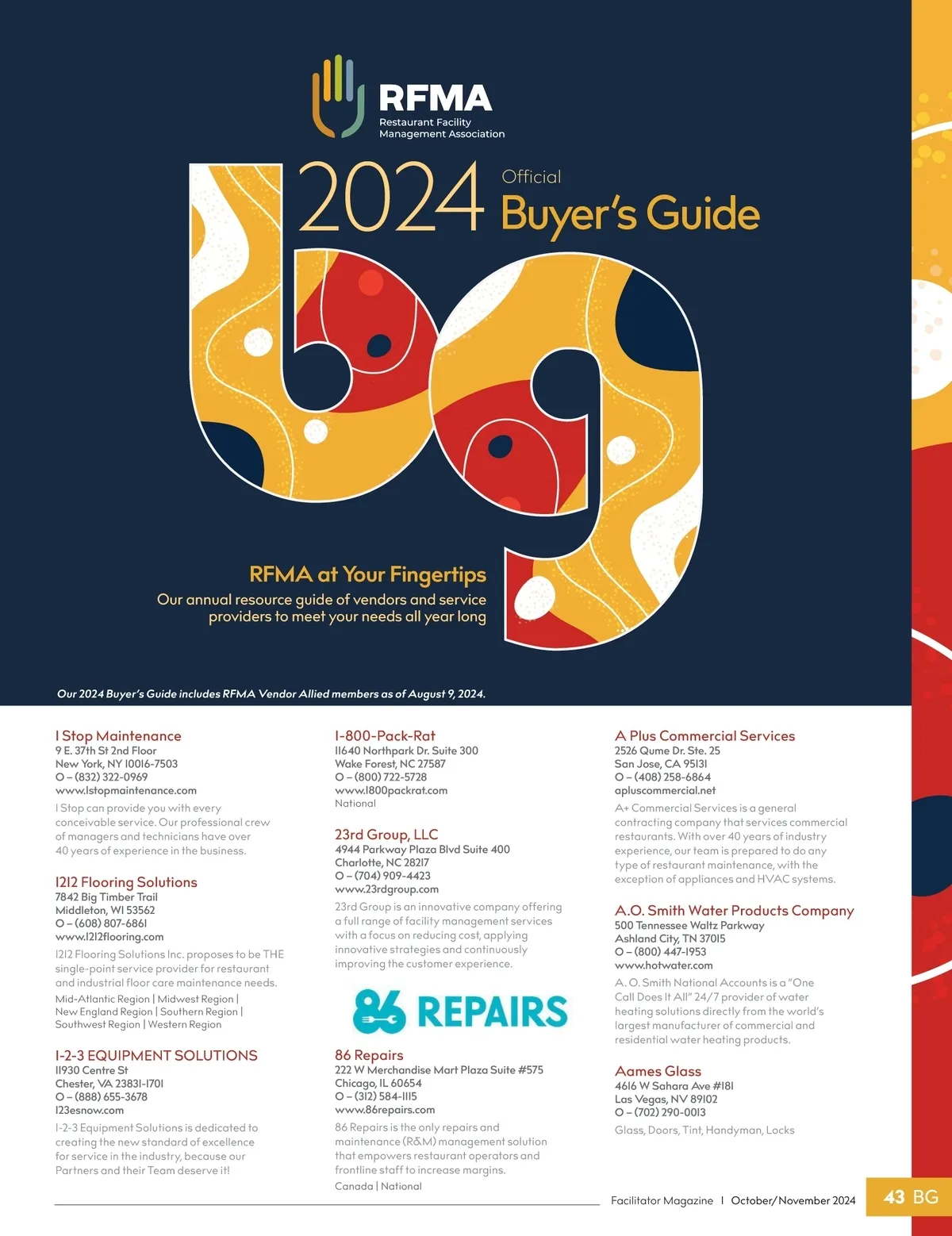 RFMA
Restaurant Facility Management Association

2024 Official Buyer's Guide

bg

RFMA at Your Fingertips
Our annual resource guide of vendors and service providers to meet your needs all year long

Our 2024 Buyer's Guide includes RFMA Vendor Allied members as of August 9, 2024.

1 Stop Maintenance
9 E. 37th St 2nd Floor
New York, NY 10016-7503
O – (832) 322-0969
www.1stopmaintenance.com
1 Stop can provide you with every conceivable service. Our professional crew of managers and technicians have over 40 years of experience in the business.

1212 Flooring Solutions
7842 Big Timber Trail
Middleton, WI 53562
O – (608) 807-6861
www.1212flooring.com
1212 Flooring Solutions Inc. proposes to be THE single-point service provider for restaurant and industrial floor care maintenance needs.
Mid-Atlantic Region | Midwest Region | New England Region | Southern Region | Southwest Region | Western Region

1-2-3 EQUIPMENT SOLUTIONS
11930 Centre St
Chester, VA 23831-1701
O – (888) 655-3678
123esnow.com
1-2-3 Equipment Solutions is dedicated to creating the new standard of excellence for service in the industry, because our Partners and their Team deserve it!

1-800-Pack-Rat
11640 Northpark Dr. Suite 300
Wake Forest, NC 27587
O – (800) 722-5728
www.1800packrat.com
National

23rd Group, LLC
4944 Parkway Plaza Blvd Suite 400
Charlotte, NC 28217
O – (704) 909-4423
www.23rdgroup.com
23rd Group is an innovative company offering a full range of facility management services with a focus on reducing cost, applying innovative strategies and continuously improving the customer experience.

86 REPAIRS

86 Repairs
222 W Merchandise Mart Plaza Suite #575
Chicago, IL 60654
O – (312) 584-1115
www.86repairs.com
86 Repairs is the only repairs and maintenance (R&M) management solution that empowers restaurant operators and frontline staff to increase margins.
Canada | National

A Plus Commercial Services
2526 Qume Dr. Ste. 25
San Jose, CA 95131
O – (408) 258-6864
apluscommercial.net
A+ Commercial Services is a general contracting company that services commercial restaurants. With over 40 years of industry experience, our team is prepared to do any type of restaurant maintenance, with the exception of appliances and HVAC systems.

A.O. Smith Water Products Company
500 Tennessee Waltz Parkway
Ashland City, TN 37015
O – (800) 447-1953
www.hotwater.com
A. O. Smith National Accounts is a "One Call Does It All" 24/7 provider of water heating solutions directly from the world's largest manufacturer of commercial and residential water heating products.

Aames Glass
4616 W Sahara Ave #181
Las Vegas, NV 89102
O – (702) 290-0013
Glass, Doors, Tint, Handyman, Locks

Facilitator Magazine | October/November 2024 43 BG